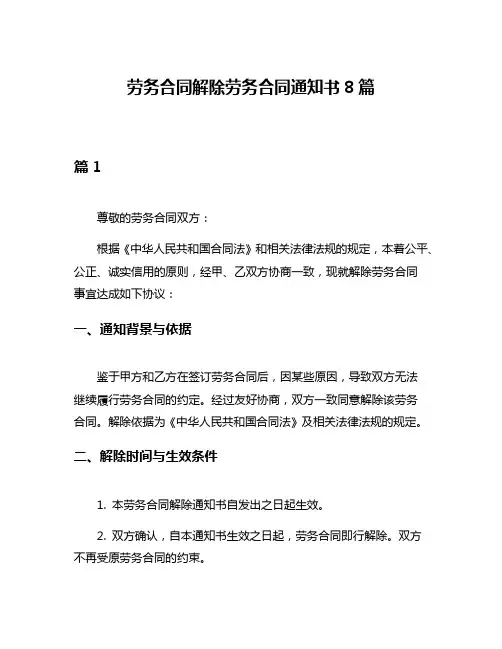 劳务合同解除劳务合同通知书 8 篇

篇 1

尊敬的劳务合同双方：

根据《中华人民共和国合同法》和相关法律法规的规定，本着公平、公正、诚实信用的原则，经甲、乙双方协商一致，现就解除劳务合同事宜达成如下协议：

一、通知背景与依据

鉴于甲方和乙方在签订劳务合同后，因某些原因，导致双方无法继续履行劳务合同的约定。经过友好协商，双方一致同意解除该劳务合同。解除依据为《中华人民共和国合同法》及相关法律法规的规定。

二、解除时间与生效条件

1. 本劳务合同解除通知书自发出之日起生效。

2. 双方确认，自本通知书生效之日起，劳务合同即行解除。双方不再受原劳务合同的约束。